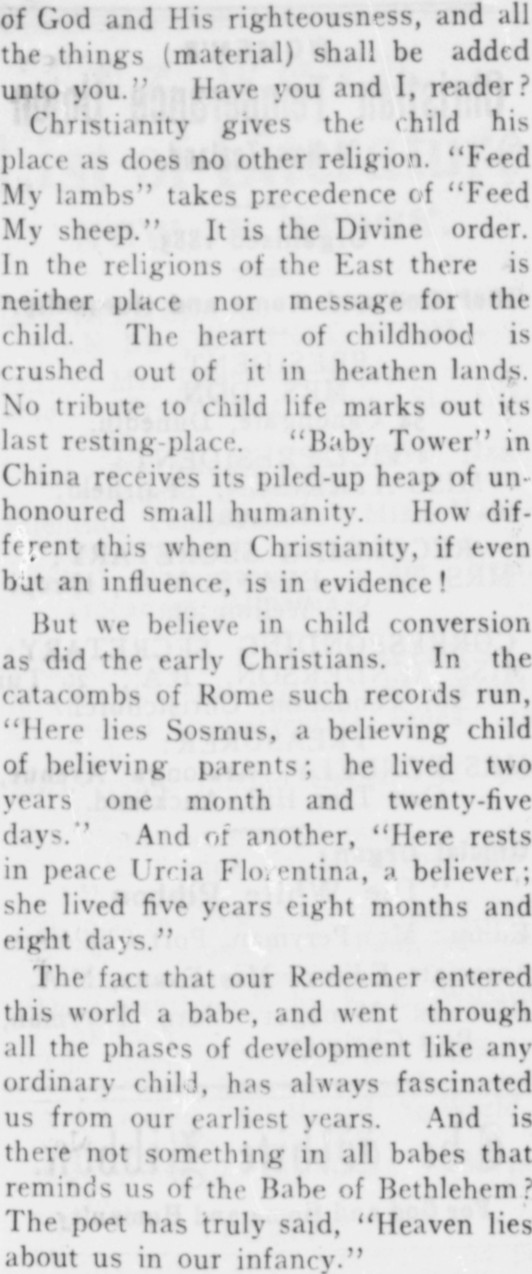 of God and His righteousness, and all the things (material) shall be added unto you." Have you and I, reader?

Christianity gives the child his place as does no other religion. "Feed My lambs" takes precedence of "Feed My sheep." It is the Divine order. In the religions of the East there is neither place nor message for the child. The heart of childhood is crushed out of it in heathen lands. No tribute to child life marks out its last resting-place. "Baby Tower" in China receives its piled-up heap of unhonoured small humanity. How different this when Christianity, if even but an influence, is in evidence!

But we believe in child conversion as did the early Christians. In the catacombs of Rome such records run, "Here lies Sosmus, a believing child of believing parents; he lived two years one month and twenty-five days." And of another, "Here rests in peace Urcia Florentina, a believer; she lived five years eight months and eight days."

The fact that our Redeemer entered this world a babe, and went through all the phases of development like any ordinary child, has always fascinated us from our earliest years. And is there not something in all babes that reminds us of the Babe of Bethlehem? The poet has truly said, "Heaven lies about us in our infancy."